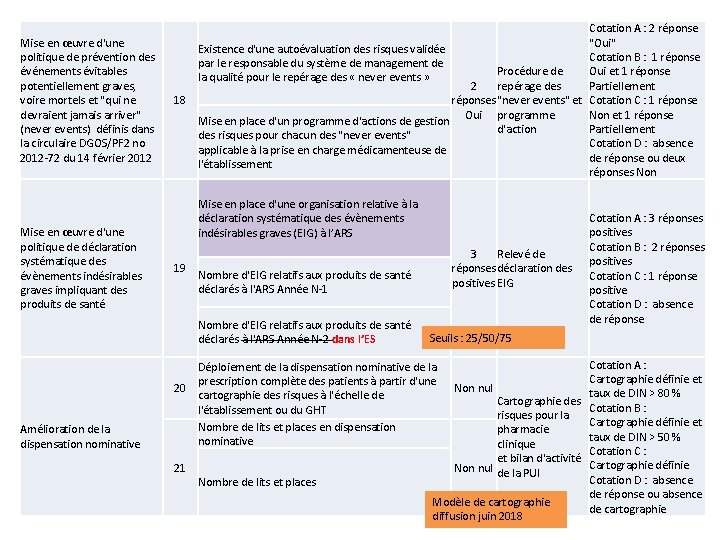 | | | | | | |
|---|---|---|---|---|---|
| Mise en œuvre d'une politique de prévention des événements évitables potentiellement graves, voire mortels et "qui ne devraient jamais arriver" (never events) définis dans la circulaire DGOS/PF2 no 2012-72 du 14 février 2012 | 18 | Existence d'une autoévaluation des risques validée par le responsable du système de management de la qualité pour le repérage des « never events » | 2 réponses Oui | Procédure de repérage des "never events" et programme d'action | Cotation A : 2 réponse "Oui" Cotation B : 1 réponse Oui et 1 réponse Partiellement Cotation C : 1 réponse Non et 1 réponse Partiellement Cotation D : absence de réponse ou deux réponses Non |
| | | Mise en place d'un programme d'actions de gestion des risques pour chacun des "never events" applicable à la prise en charge médicamenteuse de l'établissement | | | |
| Mise en œuvre d'une politique de déclaration systématique des évènements indésirables graves impliquant des produits de santé | 19 | Mise en place d'une organisation relative à la déclaration systématique des évènements indésirables graves (EIG) à l'ARS | 3 réponses positives | Relevé de déclaration des EIG | Cotation A : 3 réponses positives Cotation B : 2 réponses positives Cotation C : 1 réponse positive Cotation D : absence de réponse |
| | | Nombre d'EIG relatifs aux produits de santé déclarés à l'ARS Année N-1 | | | |
| | | Nombre d'EIG relatifs aux produits de santé déclarés ~~à l'ARS Année N-2~~ dans l'ES | | | |
| Amélioration de la dispensation nominative | 20 | Déploiement de la dispensation nominative de la prescription complète des patients à partir d'une cartographie des risques à l'échelle de l'établissement ou du GHT | Non nul | Cartographie des risques pour la pharmacie clinique et bilan d'activité de la PUI | Cotation A : Cartographie définie et taux de DIN > 80 % Cotation B : Cartographie définie et taux de DIN > 50 % Cotation C : Cartographie définie Cotation D : absence de réponse ou absence de cartographie |
| | 21 | Nombre de lits et places en dispensation nominative | Non nul | | |
| | | Nombre de lits et places | | | |

Seuils : 25/50/75

Modèle de cartographie diffusion juin 2018